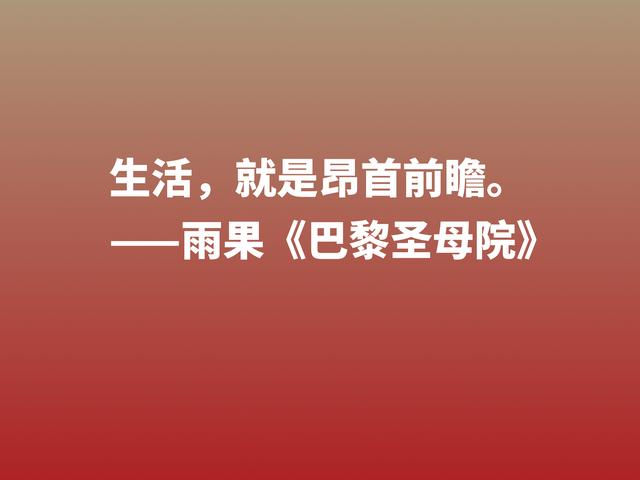 生活，就是昂首前瞻。
——雨果《巴黎圣母院》